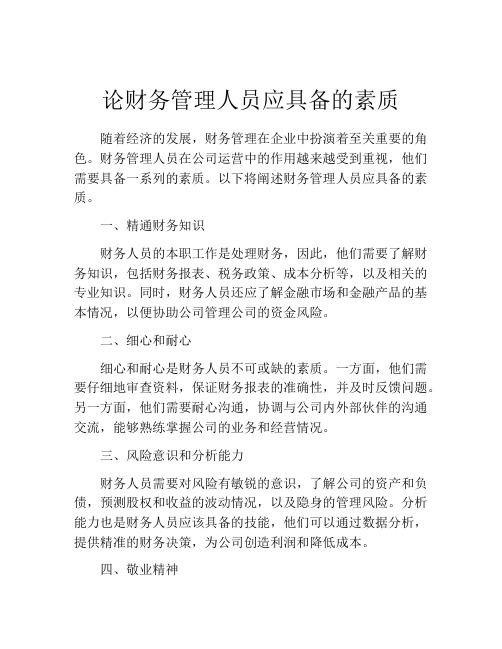 论财务管理人员应具备的素质

随着经济的发展，财务管理在企业中扮演着至关重要的角色。财务管理人员在公司运营中的作用越来越受到重视，他们需要具备一系列的素质。以下将阐述财务管理人员应具备的素质。

一、精通财务知识

财务人员的本职工作是处理财务，因此，他们需要了解财务知识，包括财务报表、税务政策、成本分析等，以及相关的专业知识。同时，财务人员还应了解金融市场和金融产品的基本情况，以便协助公司管理公司的资金风险。

二、细心和耐心

细心和耐心是财务人员不可或缺的素质。一方面，他们需要仔细地审查资料，保证财务报表的准确性，并及时反馈问题。另一方面，他们需要耐心沟通，协调与公司内外部伙伴的沟通交流，能够熟练掌握公司的业务和经营情况。

三、风险意识和分析能力

财务人员需要对风险有敏锐的意识，了解公司的资产和负债，预测股权和收益的波动情况，以及隐身的管理风险。分析能力也是财务人员应该具备的技能，他们可以通过数据分析，提供精准的财务决策，为公司创造利润和降低成本。

四、敬业精神